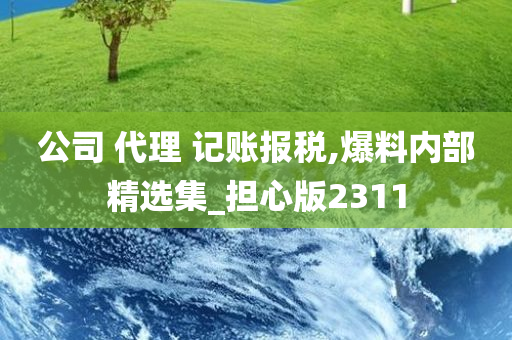 公司 代理 记账报税,爆料内部精选集_担心版2311